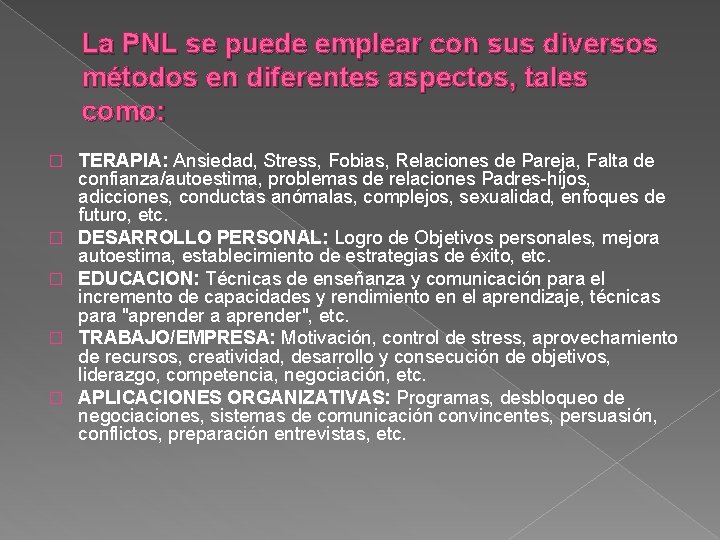 La PNL se puede emplear con sus diversos métodos en diferentes aspectos, tales como:

TERAPIA: Ansiedad, Stress, Fobias, Relaciones de Pareja, Falta de confianza/autoestima, problemas de relaciones Padres-hijos, adicciones, conductas anómalas, complejos, sexualidad, enfoques de futuro, etc.

DESARROLLO PERSONAL: Logro de Objetivos personales, mejora autoestima, establecimiento de estrategias de éxito, etc.

EDUCACION: Técnicas de enseñanza y comunicación para el incremento de capacidades y rendimiento en el aprendizaje, técnicas para "aprender a aprender", etc.

TRABAJO/EMPRESA: Motivación, control de stress, aprovechamiento de recursos, creatividad, desarrollo y consecución de objetivos, liderazgo, competencia, negociación, etc.

APLICACIONES ORGANIZATIVAS: Programas, desbloqueo de negociaciones, sistemas de comunicación convincentes, persuasión, conflictos, preparación entrevistas, etc.